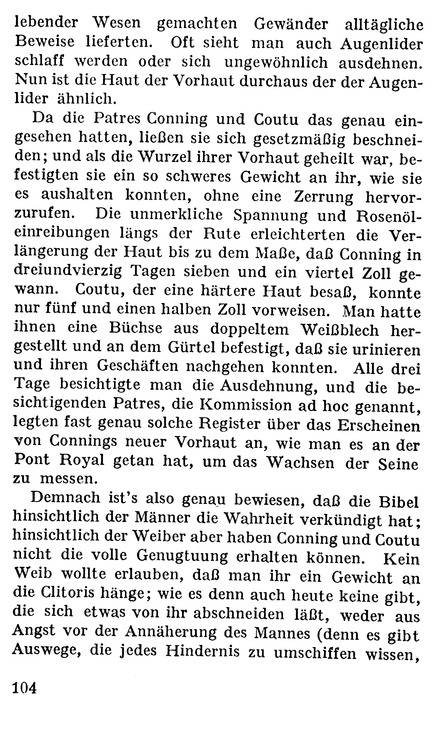 lebender Wesen gemachten Gewänder alltägliche Beweise lieferten. Oft sieht man auch Augenlider schlaff werden oder sich ungewöhnlich ausdehnen. Nun ist die Haut der Vorhaut durchaus der der Augenlider ähnlich.

Da die Patres Conning und Coutu das genau eingesehen hatten, ließen sie sich gesetzmäßig beschneiden; und als die Wurzel ihrer Vorhaut geheilt war, befestigten sie ein so schweres Gewicht an ihr, wie sie es aushalten konnten, ohne eine Zerrung hervorzurufen. Die unmerkliche Spannung und Rosenöleinreibungen längs der Rute erleichterten die Verlängerung der Haut bis zu dem Maße, daß Conning in dreiundvierzig Tagen sieben und ein viertel Zoll gewann. Coutu, der eine härtere Haut besaß, konnte nur fünf und einen halben Zoll vorweisen. Man hatte ihnen eine Büchse aus doppeltem Weißblech hergestellt und an dem Gürtel befestigt, daß sie urinieren und ihren Geschäften nachgehen konnten. Alle drei Tage besichtigte man die Ausdehnung, und die besichtigenden Patres, die Kommission ad hoc genannt, legten fast genau solche Register über das Erscheinen von Connings neuer Vorhaut an, wie man es an der Pont Royal getan hat, um das Wachsen der Seine zu messen.

Demnach ist's also genau bewiesen, daß die Bibel hinsichtlich der Männer die Wahrheit verkündigt hat; hinsichtlich der Weiber aber haben Conning und Coutu nicht die volle Genugtuung erhalten können. Kein Weib wollte erlauben, daß man ihr ein Gewicht an die Clitoris hänge; wie es denn auch heute keine gibt, die sich etwas von ihr abschneiden läßt, weder aus Angst vor der Annäherung des Mannes (denn es gibt Auswege, die jedes Hindernis zu umschiffen wissen,

104